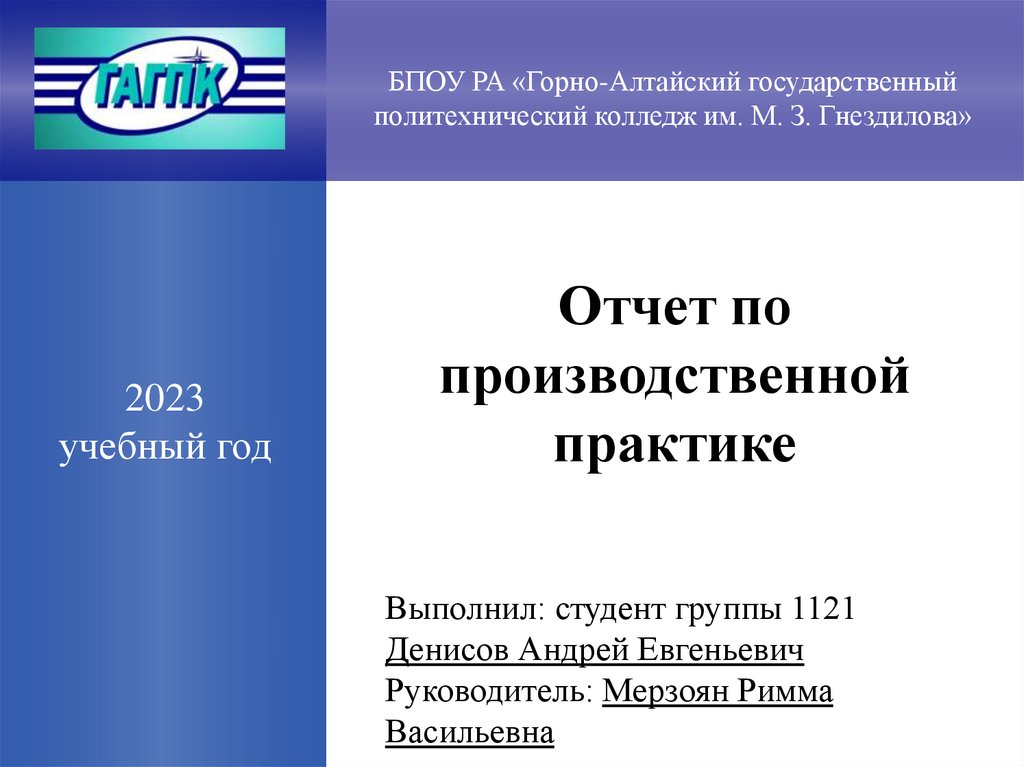 ГАГПК

БПОУ РА «Горно-Алтайский государственный политехнический колледж им. М. З. Гнездилова»

2023
учебный год

Отчет по производственной практике

Выполнил: студент группы 1121
Денисов Андрей Евгеньевич
Руководитель: Мерзоян Римма Васильевна